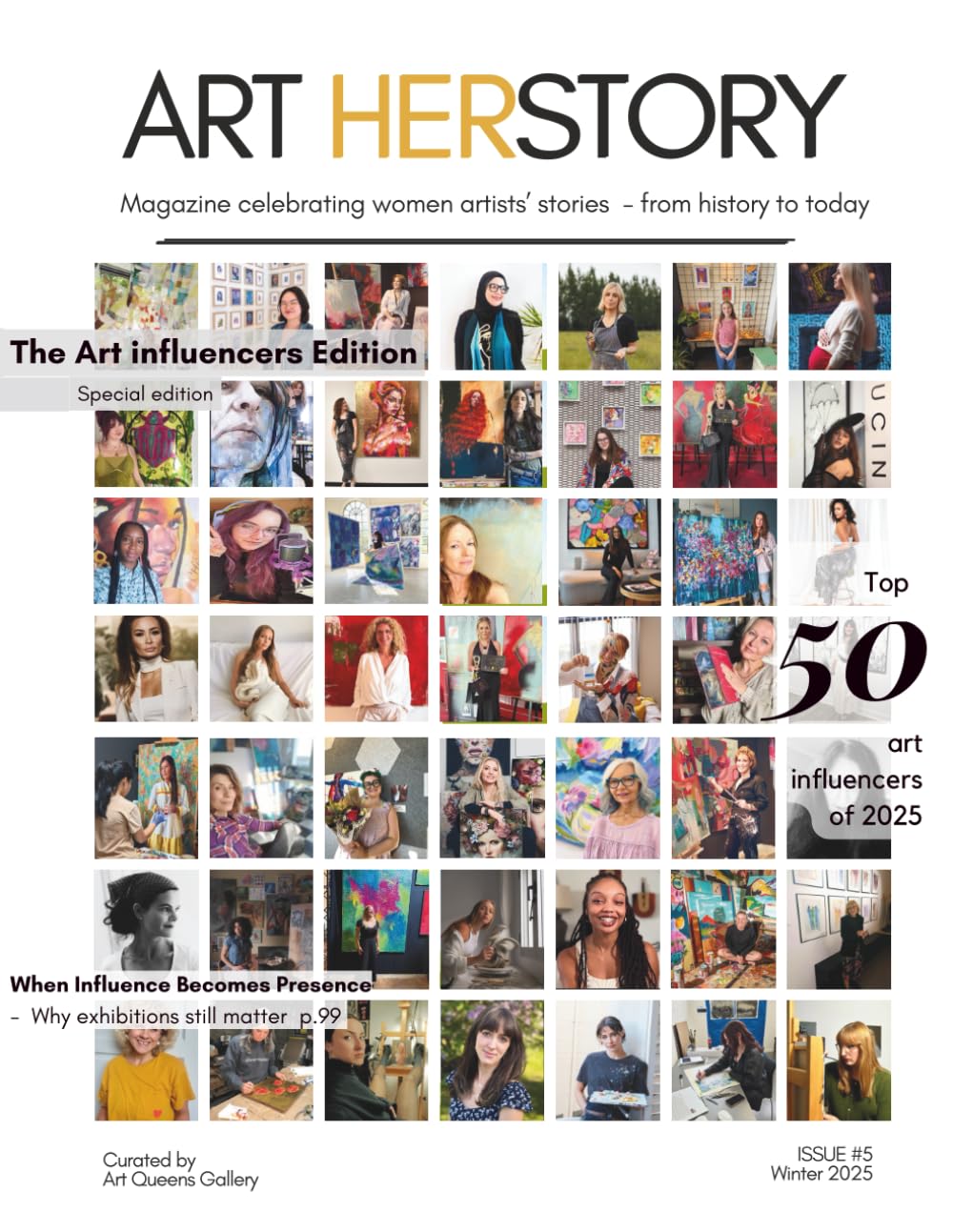 ART HERSTORY

Magazine celebrating women artists' stories – from history to today

The Art influencers Edition

Special edition

UCIN

Top 50 art influencers of 2025

When Influence Becomes Presence

– Why exhibitions still matter p.99

Curated by
Art Queens Gallery

ISSUE #5
Winter 2025